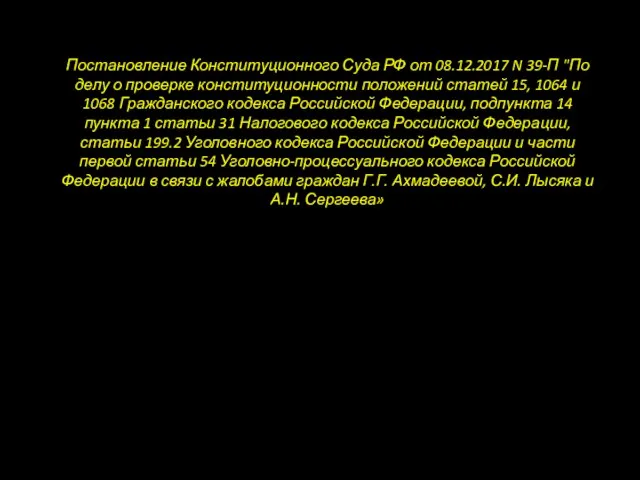 Постановление Конституционного Суда РФ от 08.12.2017 N 39-П "По делу о проверке конституционности положений статей 15, 1064 и 1068 Гражданского кодекса Российской Федерации, подпункта 14 пункта 1 статьи 31 Налогового кодекса Российской Федерации, статьи 199.2 Уголовного кодекса Российской Федерации и части первой статьи 54 Уголовно-процессуального кодекса Российской Федерации в связи с жалобами граждан Г.Г. Ахмадеевой, С.И. Лысяка и А.Н. Сергеева»